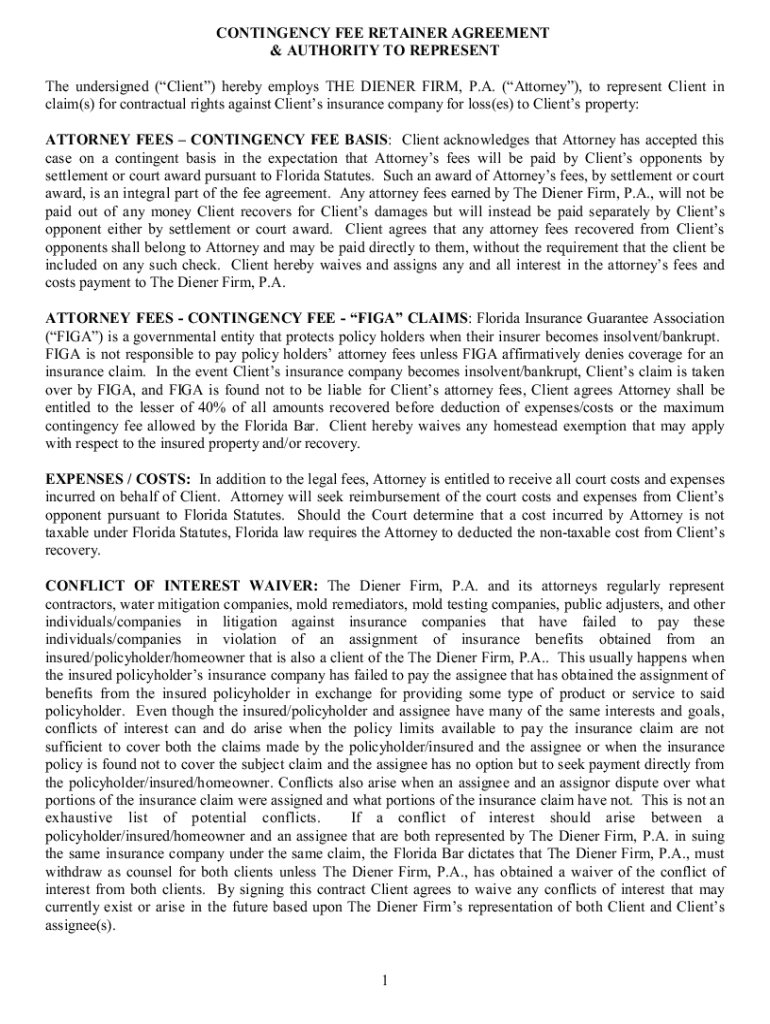 CONTINGENCY FEE RETAINER AGREEMENT
& AUTHORITY TO REPRESENT

The undersigned ("Client") hereby employs THE DIENER FIRM, P.A. ("Attorney"), to represent Client in claim(s) for contractual rights against Client's insurance company for loss(es) to Client's property:

ATTORNEY FEES – CONTINGENCY FEE BASIS: Client acknowledges that Attorney has accepted this case on a contingent basis in the expectation that Attorney's fees will be paid by Client's opponents by settlement or court award pursuant to Florida Statutes. Such an award of Attorney's fees, by settlement or court award, is an integral part of the fee agreement. Any attorney fees earned by The Diener Firm, P.A., will not be paid out of any money Client recovers for Client's damages but will instead be paid separately by Client's opponent either by settlement or court award. Client agrees that any attorney fees recovered from Client's opponents shall belong to Attorney and may be paid directly to them, without the requirement that the client be included on any such check. Client hereby waives and assigns any and all interest in the attorney's fees and costs payment to The Diener Firm, P.A.

ATTORNEY FEES - CONTINGENCY FEE - "FIGA" CLAIMS: Florida Insurance Guarantee Association ("FIGA") is a governmental entity that protects policy holders when their insurer becomes insolvent/bankrupt. FIGA is not responsible to pay policy holders' attorney fees unless FIGA affirmatively denies coverage for an insurance claim. In the event Client's insurance company becomes insolvent/bankrupt, Client's claim is taken over by FIGA, and FIGA is found not to be liable for Client's attorney fees, Client agrees Attorney shall be entitled to the lesser of 40% of all amounts recovered before deduction of expenses/costs or the maximum contingency fee allowed by the Florida Bar. Client hereby waives any homestead exemption that may apply with respect to the insured property and/or recovery.

EXPENSES / COSTS: In addition to the legal fees, Attorney is entitled to receive all court costs and expenses incurred on behalf of Client. Attorney will seek reimbursement of the court costs and expenses from Client's opponent pursuant to Florida Statutes. Should the Court determine that a cost incurred by Attorney is not taxable under Florida Statutes, Florida law requires the Attorney to deducted the non-taxable cost from Client's recovery.

CONFLICT OF INTEREST WAIVER: The Diener Firm, P.A. and its attorneys regularly represent contractors, water mitigation companies, mold remediators, mold testing companies, public adjusters, and other individuals/companies in litigation against insurance companies that have failed to pay these individuals/companies in violation of an assignment of insurance benefits obtained from an insured/policyholder/homeowner that is also a client of the The Diener Firm, P.A.. This usually happens when the insured policyholder's insurance company has failed to pay the assignee that has obtained the assignment of benefits from the insured policyholder in exchange for providing some type of product or service to said policyholder. Even though the insured/policyholder and assignee have many of the same interests and goals, conflicts of interest can and do arise when the policy limits available to pay the insurance claim are not sufficient to cover both the claims made by the policyholder/insured and the assignee or when the insurance policy is found not to cover the subject claim and the assignee has no option but to seek payment directly from the policyholder/insured/homeowner. Conflicts also arise when an assignee and an assignor dispute over what portions of the insurance claim were assigned and what portions of the insurance claim have not. This is not an exhaustive list of potential conflicts. If a conflict of interest should arise between a policyholder/insured/homeowner and an assignee that are both represented by The Diener Firm, P.A. in suing the same insurance company under the same claim, the Florida Bar dictates that The Diener Firm, P.A., must withdraw as counsel for both clients unless The Diener Firm, P.A., has obtained a waiver of the conflict of interest from both clients. By signing this contract Client agrees to waive any conflicts of interest that may currently exist or arise in the future based upon The Diener Firm's representation of both Client and Client's assignee(s).

1